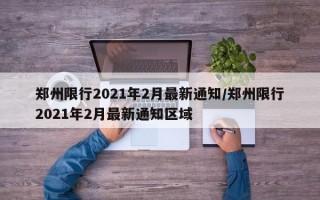 郑州限行2021年2月最新通知/郑州限行2021年2月最新通知区域